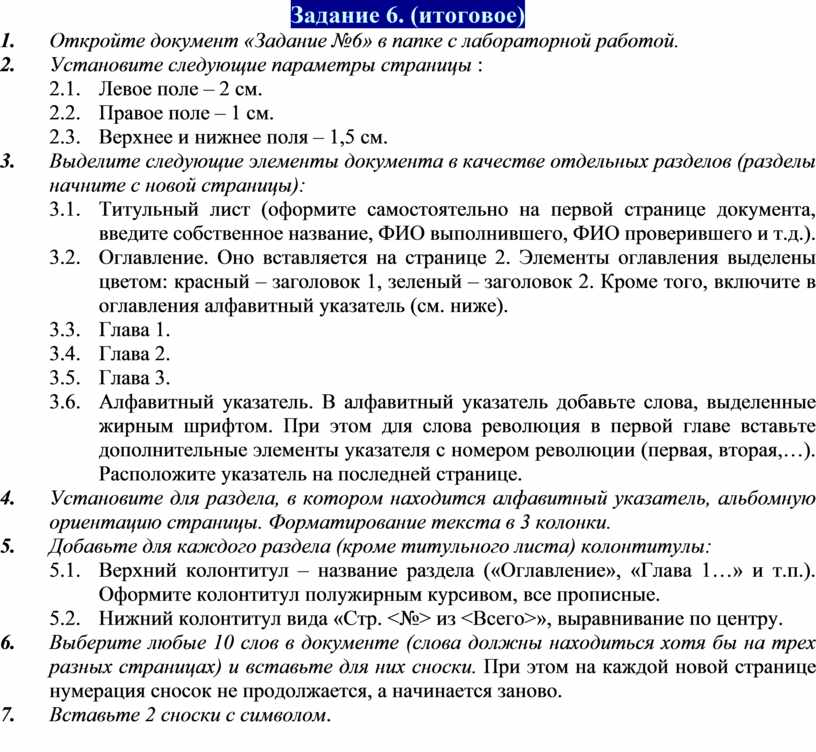 Задание 6. (итоговое)

1. Откройте документ «Задание №6» в папке с лабораторной работой.

2. Установите следующие параметры страницы :

2.1. Левое поле – 2 см.

2.2. Правое поле – 1 см.

2.3. Верхнее и нижнее поля – 1,5 см.

3. Выделите следующие элементы документа в качестве отдельных разделов (разделы начните с новой страницы):

3.1. Титульный лист (оформите самостоятельно на первой странице документа, введите собственное название, ФИО выполнившего, ФИО проверившего и т.д.).

3.2. Оглавление. Оно вставляется на странице 2. Элементы оглавления выделены цветом: красный – заголовок 1, зеленый – заголовок 2. Кроме того, включите в оглавления алфавитный указатель (см. ниже).

3.3. Глава 1.

3.4. Глава 2.

3.5. Глава 3.

3.6. Алфавитный указатель. В алфавитный указатель добавьте слова, выделенные жирным шрифтом. При этом для слова революция в первой главе вставьте дополнительные элементы указателя с номером революции (первая, вторая,…). Расположите указатель на последней странице.

4. Установите для раздела, в котором находится алфавитный указатель, альбомную ориентацию страницы. Форматирование текста в 3 колонки.

5. Добавьте для каждого раздела (кроме титульного листа) колонтитулы:

5.1. Верхний колонтитул – название раздела («Оглавление», «Глава 1…» и т.п.). Оформите колонтитул полужирным курсивом, все прописные.

5.2. Нижний колонтитул вида «Стр. <№> из <Всего>», выравнивание по центру.

6. Выберите любые 10 слов в документе (слова должны находиться хотя бы на трех разных страницах) и вставьте для них сноски. При этом на каждой новой странице нумерация сносок не продолжается, а начинается заново.

7. Вставьте 2 сноски с символом.